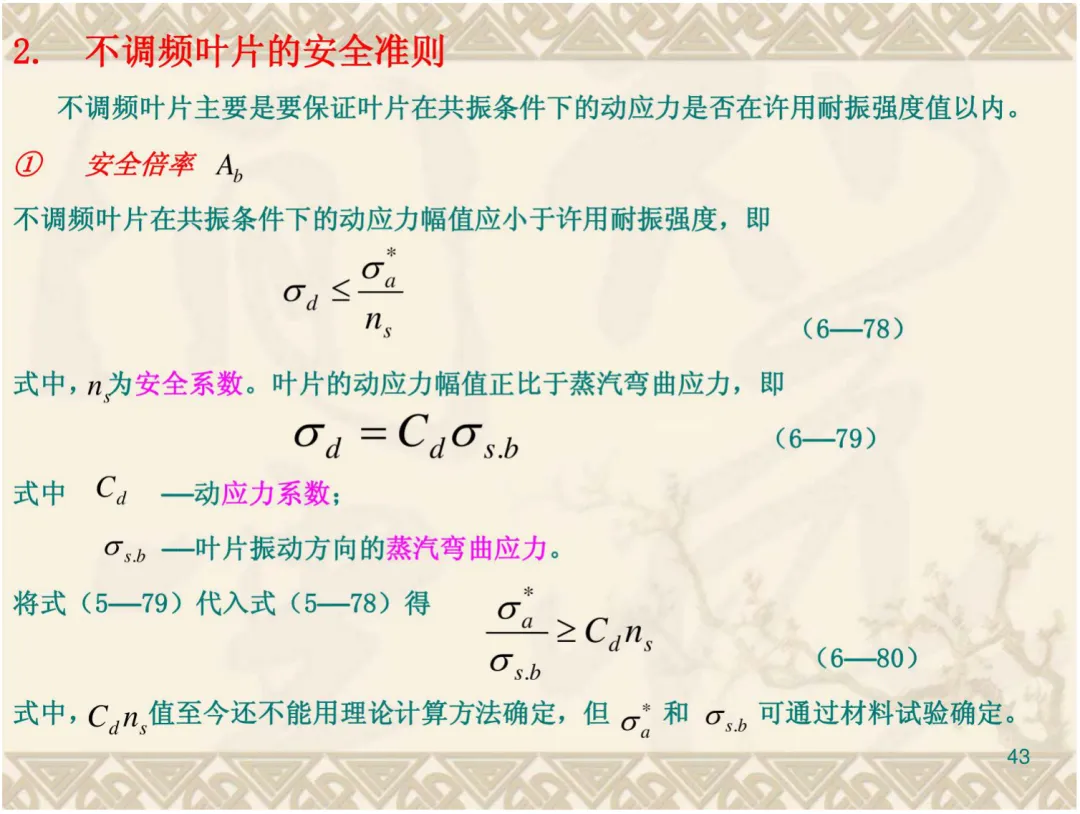 2. 不调频叶片的安全准则

不调频叶片主要是要保证叶片在共振条件下的动应力是否在许用耐振强度值以内。

① 安全倍率 $A_b$

不调频叶片在共振条件下的动应力幅值应小于许用耐振强度，即

$\sigma_d \leq \frac{\sigma_a^*}{n_s}$ （6—78）

式中，$n_s$为安全系数。叶片的动应力幅值正比于蒸汽弯曲应力，即

$\sigma_d = C_d \sigma_{s.b}$ （6—79）

式中 $C_d$ —动应力系数；

$\sigma_{s.b}$ —叶片振动方向的蒸汽弯曲应力。

将式（5—79）代入式（5—78）得 $\frac{\sigma_a^*}{\sigma_{s.b}} \geq C_d n_s$ （6—80）

式中，$C_d n_s$值至今还不能用理论计算方法确定，但 $\sigma_a^*$ 和 $\sigma_{s.b}$ 可通过材料试验确定。

43